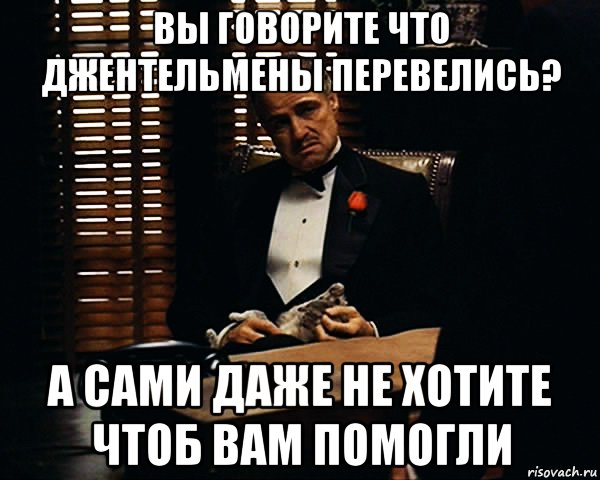 ВЫ ГОВОРИТЕ ЧТО ДЖЕНТЕЛЬМЕНЫ ПЕРЕВЕЛИСЬ?

А САМИ ДАЖЕ НЕ ХОТИТЕ ЧТОБ ВАМ ПОМОГЛИ

risovach.ru